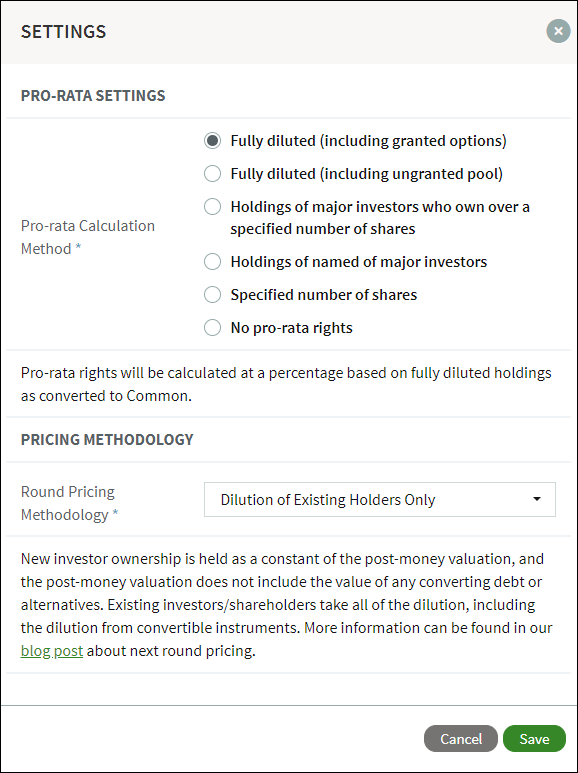 SETTINGS

×

PRO-RATA SETTINGS

Pro-rata Calculation Method *

Fully diluted (including granted options)

Fully diluted (including ungranted pool)

Holdings of major investors who own over a specified number of shares

Holdings of named of major investors

Specified number of shares

No pro-rata rights

Pro-rata rights will be calculated at a percentage based on fully diluted holdings as converted to Common.

PRICING METHODOLOGY

Round Pricing Methodology *

Dilution of Existing Holders Only

New investor ownership is held as a constant of the post-money valuation, and the post-money valuation does not include the value of any converting debt or alternatives. Existing investors/shareholders take all of the dilution, including the dilution from convertible instruments. More information can be found in our blog post about next round pricing.

Cancel

Save